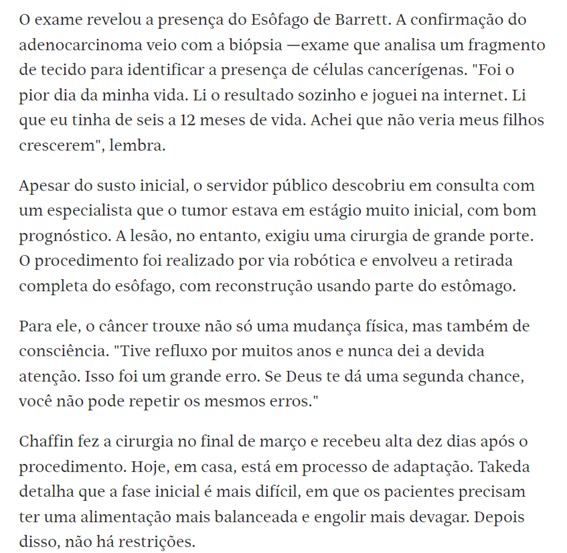 O exame revelou a presença do Esôfago de Barrett. A confirmação do adenocarcinoma veio com a biópsia —exame que analisa um fragmento de tecido para identificar a presença de células cancerígenas. "Foi o pior dia da minha vida. Li o resultado sozinho e joguei na internet. Li que eu tinha de seis a 12 meses de vida. Achei que não veria meus filhos crescerem", lembra.

Apesar do susto inicial, o servidor público descobriu em consulta com um especialista que o tumor estava em estágio muito inicial, com bom prognóstico. A lesão, no entanto, exigiu uma cirurgia de grande porte. O procedimento foi realizado por via robótica e envolveu a retirada completa do esôfago, com reconstrução usando parte do estômago.

Para ele, o câncer trouxe não só uma mudança física, mas também de consciência. "Tive refluxo por muitos anos e nunca dei a devida atenção. Isso foi um grande erro. Se Deus te dá uma segunda chance, você não pode repetir os mesmos erros."

Chaffin fez a cirurgia no final de março e recebeu alta dez dias após o procedimento. Hoje, em casa, está em processo de adaptação. Takeda detalha que a fase inicial é mais difícil, em que os pacientes precisam ter uma alimentação mais balanceada e engolir mais devagar. Depois disso, não há restrições.